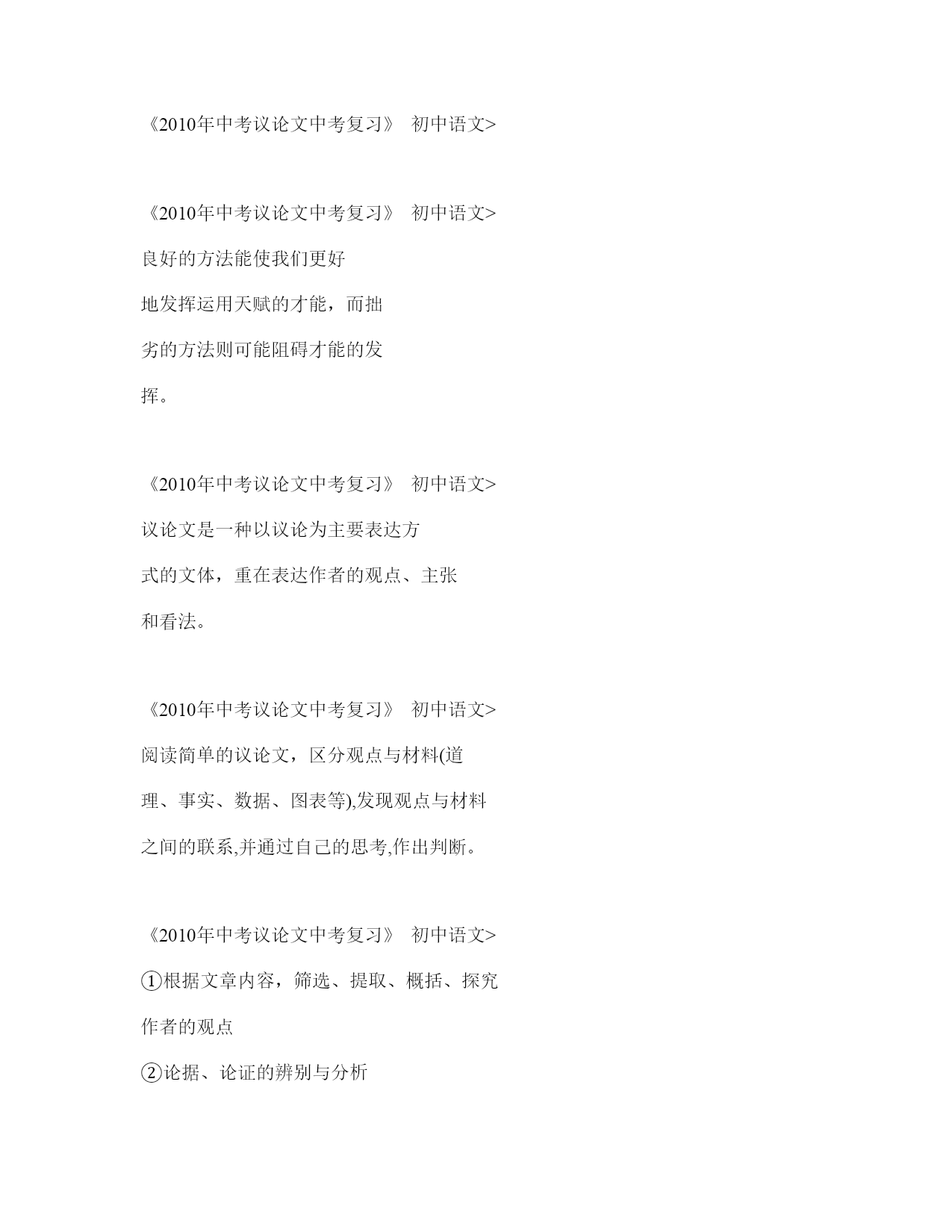 《2010年中考议论文中考复习》 初中语文>

《2010年中考议论文中考复习》 初中语文>

良好的方法能使我们更好地发挥运用天赋的才能，而拙劣的方法则可能阻碍才能的发挥。

《2010年中考议论文中考复习》 初中语文>

议论文是一种以议论为主要表达方式的文体，重在表达作者的观点、主张和看法。

《2010年中考议论文中考复习》 初中语文>

阅读简单的议论文，区分观点与材料(道理、事实、数据、图表等),发现观点与材料之间的联系,并通过自己的思考,作出判断。

《2010年中考议论文中考复习》 初中语文>

①根据文章内容，筛选、提取、概括、探究作者的观点

②论据、论证的辨别与分析